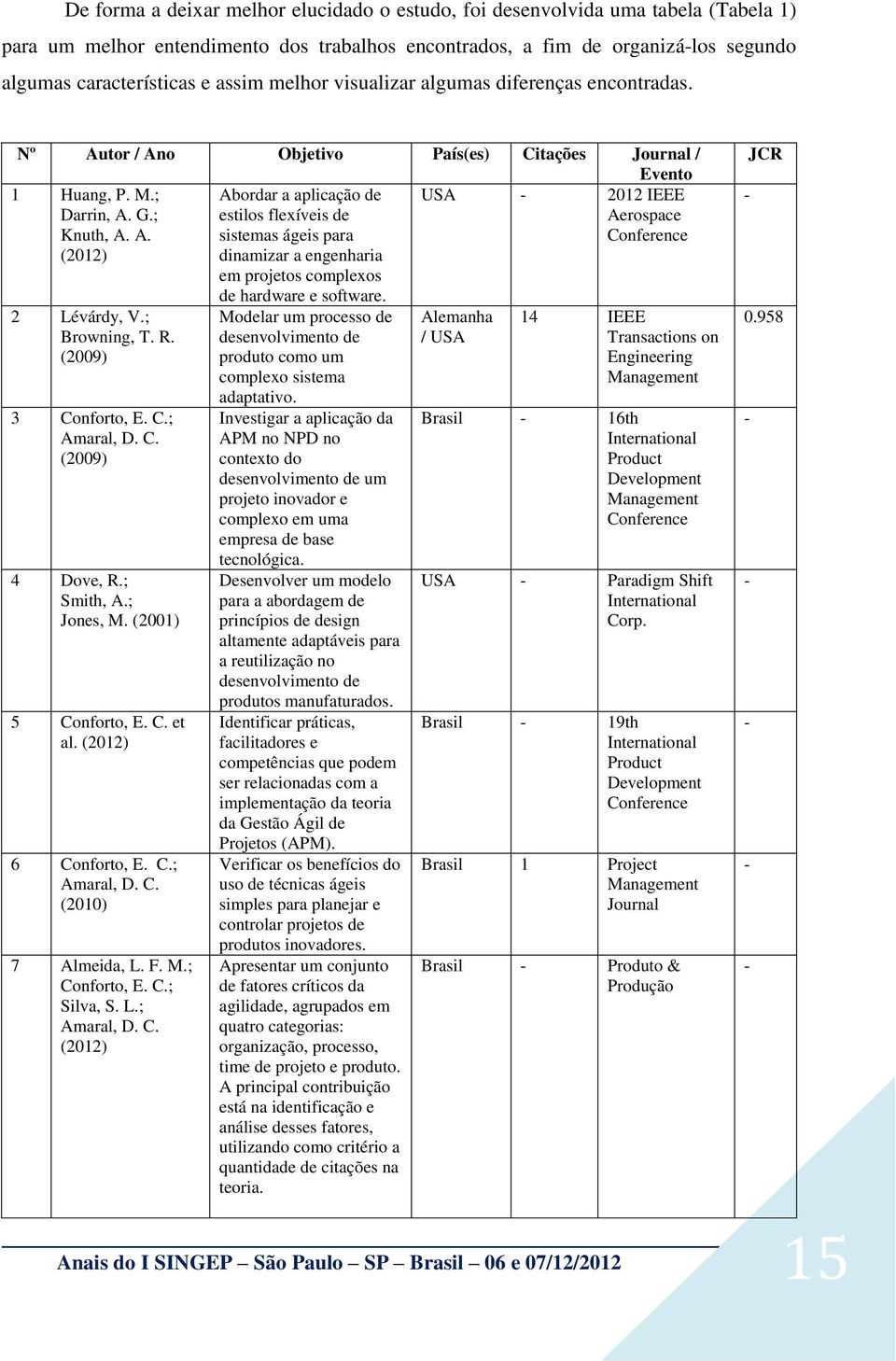 De forma a deixar melhor elucidado o estudo, foi desenvolvida uma tabela (Tabela 1) para um melhor entendimento dos trabalhos encontrados, a fim de organizá-los segundo algumas características e assim melhor visualizar algumas diferenças encontradas.

| Nº | Autor / Ano | Objetivo | País(es) | Citações | Journal / Evento | JCR |
|---|---|---|---|---|---|---|
| 1 | Huang, P. M.; Darrin, A. G.; Knuth, A. A. (2012) | Abordar a aplicação de estilos flexíveis de sistemas ágeis para dinamizar a engenharia em projetos complexos de hardware e software. | USA | - | 2012 IEEE Aerospace Conference | - |
| 2 | Lévárdy, V.; Browning, T. R. (2009) | Modelar um processo de desenvolvimento de produto como um complexo sistema adaptativo. | Alemanha / USA | 14 | IEEE Transactions on Engineering Management | 0.958 |
| 3 | Conforto, E. C.; Amaral, D. C. (2009) | Investigar a aplicação da APM no NPD no contexto do desenvolvimento de um projeto inovador e complexo em uma empresa de base tecnológica. | Brasil | - | 16th International Product Development Management Conference | - |
| 4 | Dove, R.; Smith, A.; Jones, M. (2001) | Desenvolver um modelo para a abordagem de princípios de design altamente adaptáveis para a reutilização no desenvolvimento de produtos manufaturados. | USA | - | Paradigm Shift International Corp. | - |
| 5 | Conforto, E. C. et al. (2012) | Identificar práticas, facilitadores e competências que podem ser relacionadas com a implementação da teoria da Gestão Ágil de Projetos (APM). | Brasil | - | 19th International Product Development Conference | - |
| 6 | Conforto, E. C.; Amaral, D. C. (2010) | Verificar os benefícios do uso de técnicas ágeis simples para planejar e controlar projetos de produtos inovadores. | Brasil | 1 | Project Management Journal | - |
| 7 | Almeida, L. F. M.; Conforto, E. C.; Silva, S. L.; Amaral, D. C. (2012) | Apresentar um conjunto de fatores críticos da agilidade, agrupados em quatro categorias: organização, processo, time de projeto e produto. A principal contribuição está na identificação e análise desses fatores, utilizando como critério a quantidade de citações na teoria. | Brasil | - | Produto & Produção | - |

Anais do I SINGEP – São Paulo – SP – Brasil – 06 e 07/12/2012

15